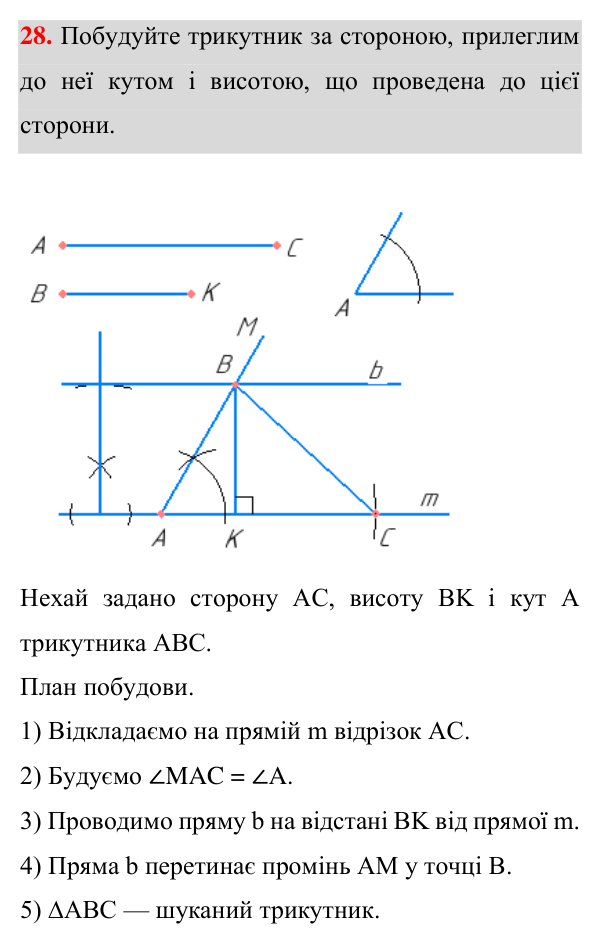 28. Побудуйте трикутник за стороною, прилеглим до неї кутом і висотою, що проведена до цієї сторони.

A C

B K

A

M

B b

m

A K C

Нехай задано сторону AC, висоту BK і кут A трикутника ABC.

План побудови.

1) Відкладаємо на прямій m відрізок AC.

2) Будуємо $\angle MAC = \angle A$.

3) Проводимо пряму b на відстані BK від прямої m.

4) Пряма b перетинає промінь AM у точці B.

5) $\Delta ABC$ — шуканий трикутник.